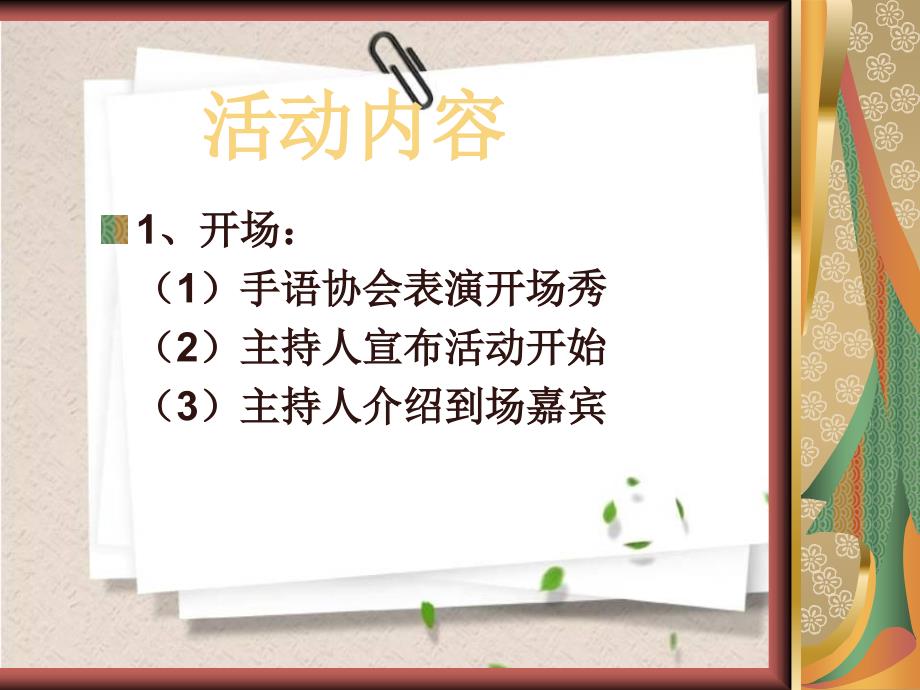 活动内容

1、开场：
（1）手语协会表演开场秀
（2）主持人宣布活动开始
（3）主持人介绍到场嘉宾